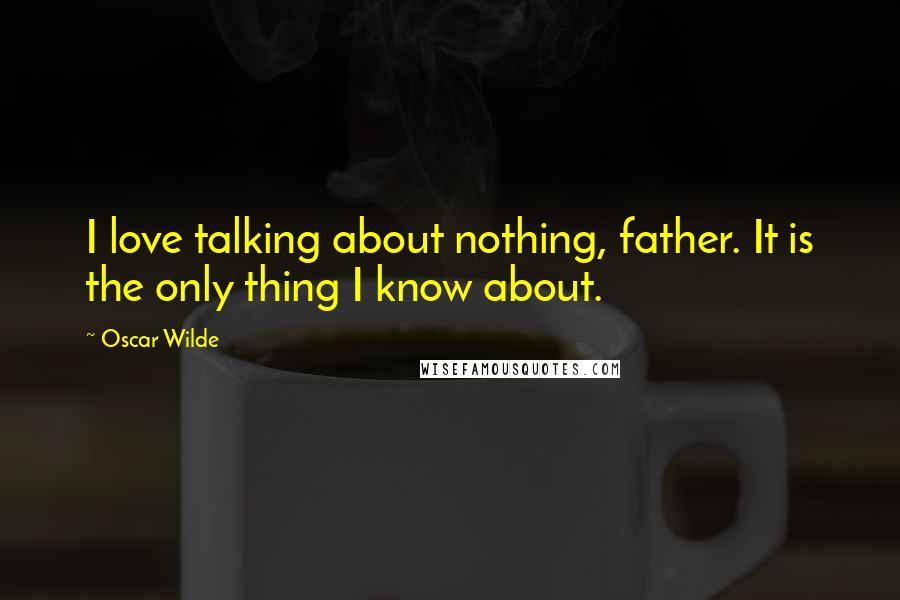 I love talking about nothing, father. It is the only thing I know about.

~ Oscar Wilde

WISEFAMOUSQUOTES.COM